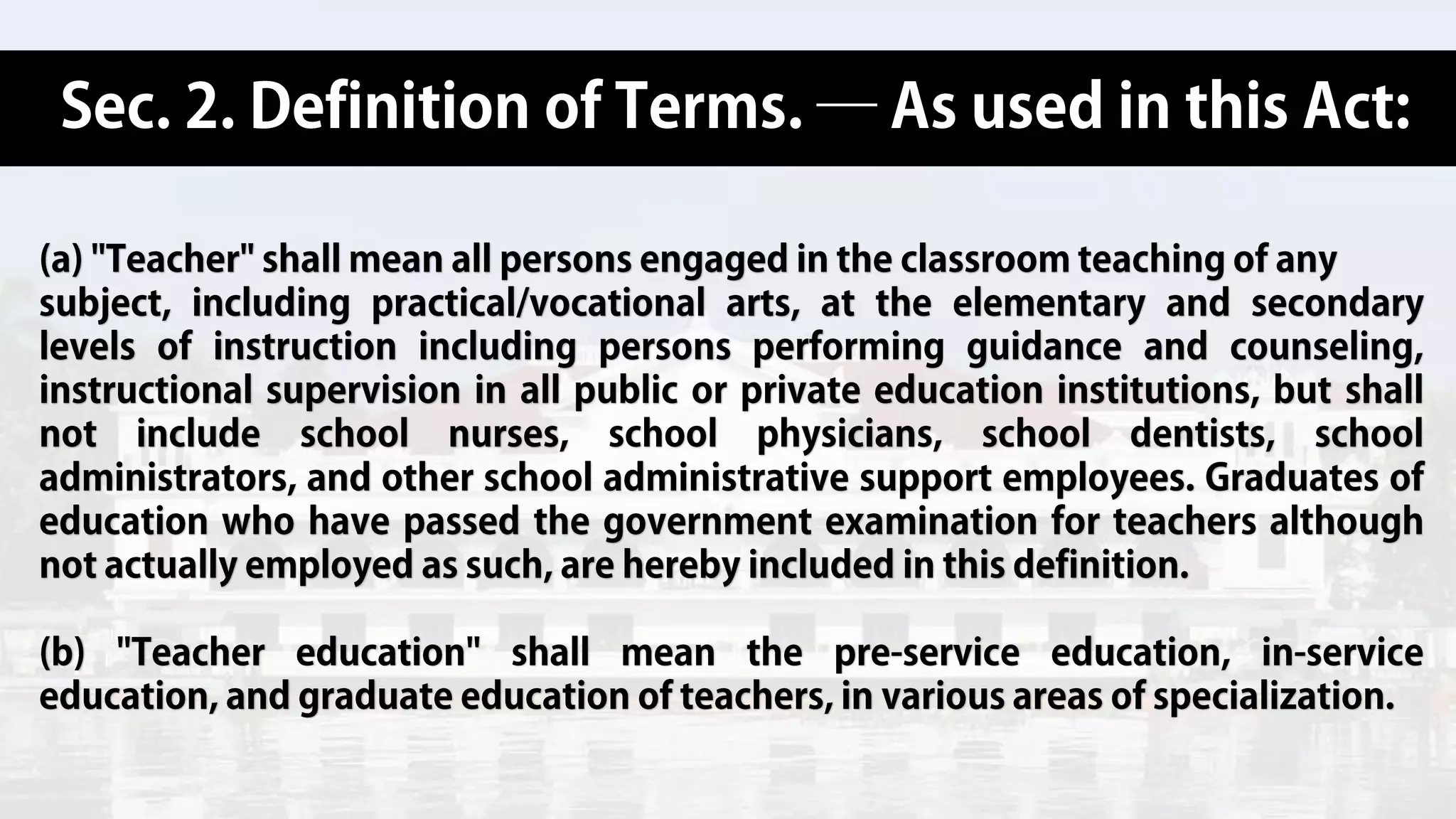 Sec. 2. Definition of Terms. — As used in this Act:

(a) "Teacher" shall mean all persons engaged in the classroom teaching of any subject, including practical/vocational arts, at the elementary and secondary levels of instruction including persons performing guidance and counseling, instructional supervision in all public or private education institutions, but shall not include school nurses, school physicians, school dentists, school administrators, and other school administrative support employees. Graduates of education who have passed the government examination for teachers although not actually employed as such, are hereby included in this definition.

(b) "Teacher education" shall mean the pre-service education, in-service education, and graduate education of teachers, in various areas of specialization.